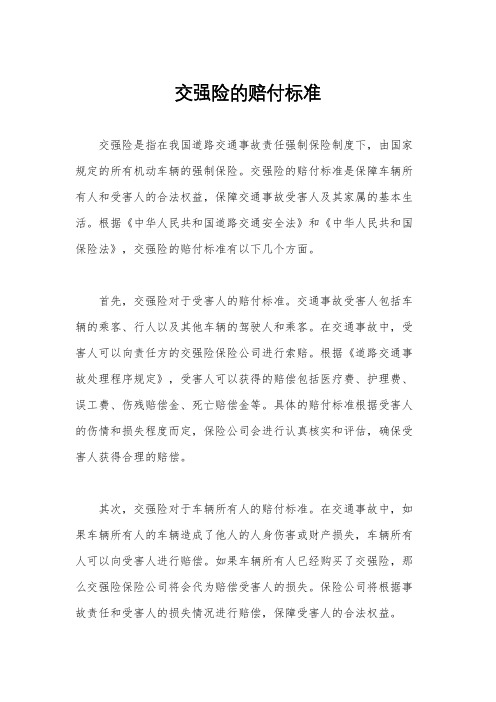 交强险的赔付标准

交强险是指在我国道路交通事故责任强制保险制度下，由国家规定的所有机动车辆的强制保险。交强险的赔付标准是保障车辆所有人和受害人的合法权益，保障交通事故受害人及其家属的基本生活。根据《中华人民共和国道路交通安全法》和《中华人民共和国保险法》，交强险的赔付标准有以下几个方面。

首先，交强险对于受害人的赔付标准。交通事故受害人包括车辆的乘客、行人以及其他车辆的驾驶人和乘客。在交通事故中，受害人可以向责任方的交强险保险公司进行索赔。根据《道路交通事故处理程序规定》，受害人可以获得的赔偿包括医疗费、护理费、误工费、伤残赔偿金、死亡赔偿金等。具体的赔付标准根据受害人的伤情和损失程度而定，保险公司会进行认真核实和评估，确保受害人获得合理的赔偿。

其次，交强险对于车辆所有人的赔付标准。在交通事故中，如果车辆所有人的车辆造成了他人的人身伤害或财产损失，车辆所有人可以向受害人进行赔偿。如果车辆所有人已经购买了交强险，那么交强险保险公司将会代为赔偿受害人的损失。保险公司将根据事故责任和受害人的损失情况进行赔偿，保障受害人的合法权益。